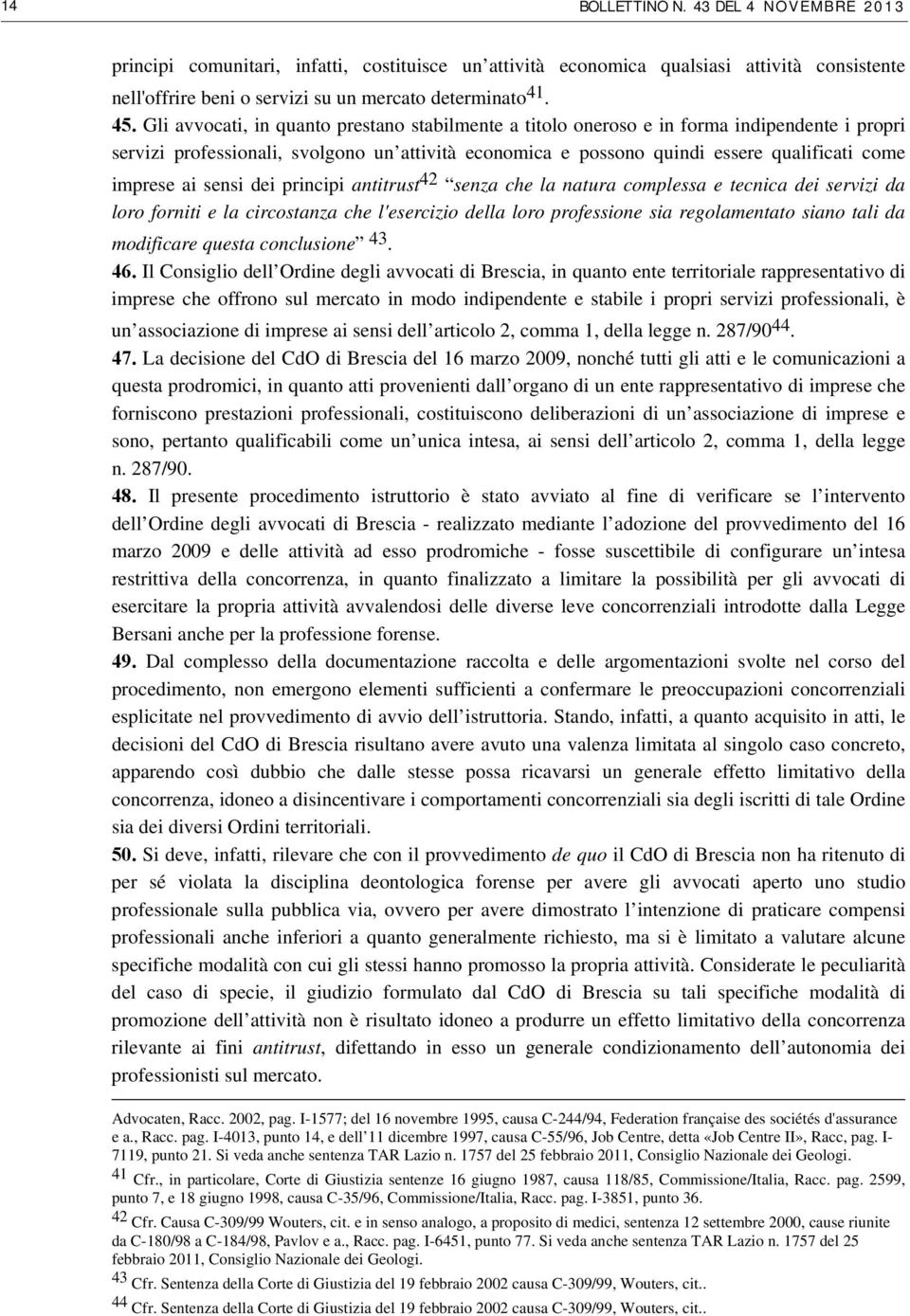 14 BOLLETTINO N. 43 DEL 4 NOVEMBRE 2013

principi comunitari, infatti, costituisce un attività economica qualsiasi attività consistente nell'offrire beni o servizi su un mercato determinato$^{41}$.

45. Gli avvocati, in quanto prestano stabilmente a titolo oneroso e in forma indipendente i propri servizi professionali, svolgono un attività economica e possono quindi essere qualificati come imprese ai sensi dei principi antitrust$^{42}$ senza che la natura complessa e tecnica dei servizi da loro forniti e la circostanza che l'esercizio della loro professione sia regolamentato siano tali da modificare questa conclusione $^{43}$.

46. Il Consiglio dell Ordine degli avvocati di Brescia, in quanto ente territoriale rappresentativo di imprese che offrono sul mercato in modo indipendente e stabile i propri servizi professionali, è un associazione di imprese ai sensi dell articolo 2, comma 1, della legge n. 287/90$^{44}$.

47. La decisione del CdO di Brescia del 16 marzo 2009, nonché tutti gli atti e le comunicazioni a questa prodromici, in quanto atti provenienti dall organo di un ente rappresentativo di imprese che forniscono prestazioni professionali, costituiscono deliberazioni di un associazione di imprese e sono, pertanto qualificabili come un unica intesa, ai sensi dell articolo 2, comma 1, della legge n. 287/90.

48. Il presente procedimento istruttorio è stato avviato al fine di verificare se l intervento dell Ordine degli avvocati di Brescia - realizzato mediante l adozione del provvedimento del 16 marzo 2009 e delle attività ad esso prodromiche - fosse suscettibile di configurare un intesa restrittiva della concorrenza, in quanto finalizzato a limitare la possibilità per gli avvocati di esercitare la propria attività avvalendosi delle diverse leve concorrenziali introdotte dalla Legge Bersani anche per la professione forense.

49. Dal complesso della documentazione raccolta e delle argomentazioni svolte nel corso del procedimento, non emergono elementi sufficienti a confermare le preoccupazioni concorrenziali esplicitate nel provvedimento di avvio dell istruttoria. Stando, infatti, a quanto acquisito in atti, le decisioni del CdO di Brescia risultano avere avuto una valenza limitata al singolo caso concreto, apparendo così dubbio che dalle stesse possa ricavarsi un generale effetto limitativo della concorrenza, idoneo a disincentivare i comportamenti concorrenziali sia degli iscritti di tale Ordine sia dei diversi Ordini territoriali.

50. Si deve, infatti, rilevare che con il provvedimento de quo il CdO di Brescia non ha ritenuto di per sé violata la disciplina deontologica forense per avere gli avvocati aperto uno studio professionale sulla pubblica via, ovvero per avere dimostrato l intenzione di praticare compensi professionali anche inferiori a quanto generalmente richiesto, ma si è limitato a valutare alcune specifiche modalità con cui gli stessi hanno promosso la propria attività. Considerate le peculiarità del caso di specie, il giudizio formulato dal CdO di Brescia su tali specifiche modalità di promozione dell attività non è risultato idoneo a produrre un effetto limitativo della concorrenza rilevante ai fini antitrust, difettando in esso un generale condizionamento dell autonomia dei professionisti sul mercato.

Advocaten, Racc. 2002, pag. I-1577; del 16 novembre 1995, causa C-244/94, Federation française des sociétés d'assurance e a., Racc. pag. I-4013, punto 14, e dell 11 dicembre 1997, causa C-55/96, Job Centre, detta «Job Centre II», Racc, pag. I-7119, punto 21. Si veda anche sentenza TAR Lazio n. 1757 del 25 febbraio 2011, Consiglio Nazionale dei Geologi.

$^{41}$ Cfr., in particolare, Corte di Giustizia sentenze 16 giugno 1987, causa 118/85, Commissione/Italia, Racc. pag. 2599, punto 7, e 18 giugno 1998, causa C-35/96, Commissione/Italia, Racc. pag. I-3851, punto 36.

$^{42}$ Cfr. Causa C-309/99 Wouters, cit. e in senso analogo, a proposito di medici, sentenza 12 settembre 2000, cause riunite da C-180/98 a C-184/98, Pavlov e a., Racc. pag. I-6451, punto 77. Si veda anche sentenza TAR Lazio n. 1757 del 25 febbraio 2011, Consiglio Nazionale dei Geologi.

$^{43}$ Cfr. Sentenza della Corte di Giustizia del 19 febbraio 2002 causa C-309/99, Wouters, cit..

$^{44}$ Cfr. Sentenza della Corte di Giustizia del 19 febbraio 2002 causa C-309/99, Wouters, cit..